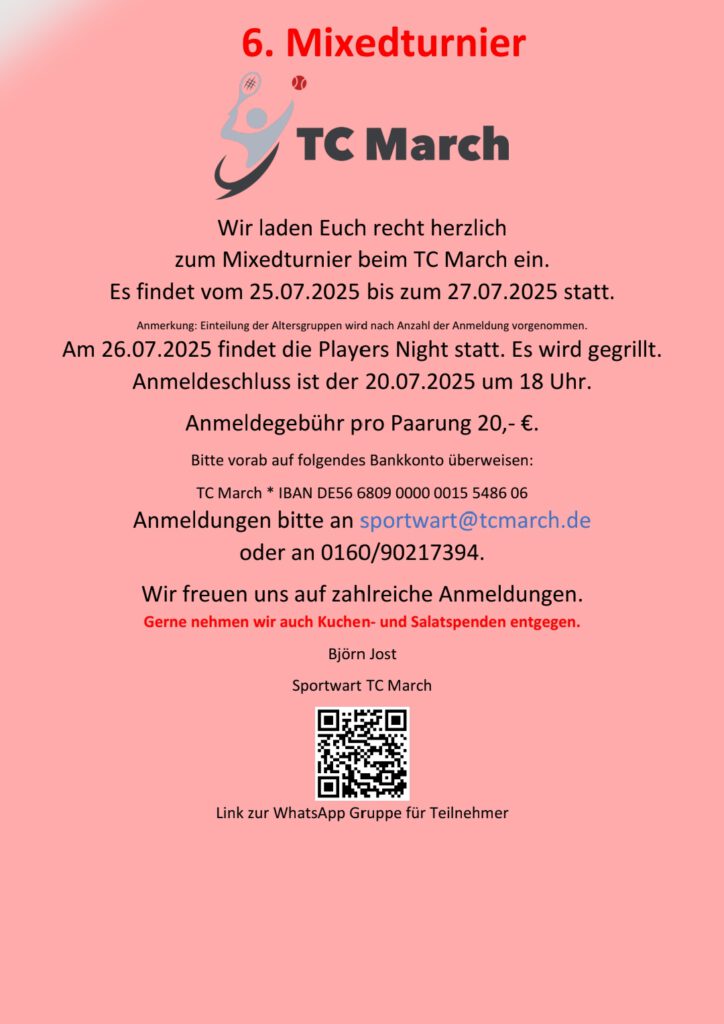 6. Mixedturnier

TC March

Wir laden Euch recht herzlich
zum Mixedturnier beim TC March ein.
Es findet vom 25.07.2025 bis zum 27.07.2025 statt.

Anmerkung: Einteilung der Altersgruppen wird nach Anzahl der Anmeldung vorgenommen.

Am 26.07.2025 findet die Players Night statt. Es wird gegrillt.
Anmeldeschluss ist der 20.07.2025 um 18 Uhr.

Anmeldegebühr pro Paarung 20,- €.

Bitte vorab auf folgendes Bankkonto überweisen:

TC March * IBAN DE56 6809 0000 0015 5486 06

Anmeldungen bitte an sportwart@tcmarch.de
oder an 0160/90217394.

Wir freuen uns auf zahlreiche Anmeldungen.

Gerne nehmen wir auch Kuchen- und Salatspenden entgegen.

Björn Jost

Sportwart TC March

Link zur WhatsApp Gruppe für Teilnehmer